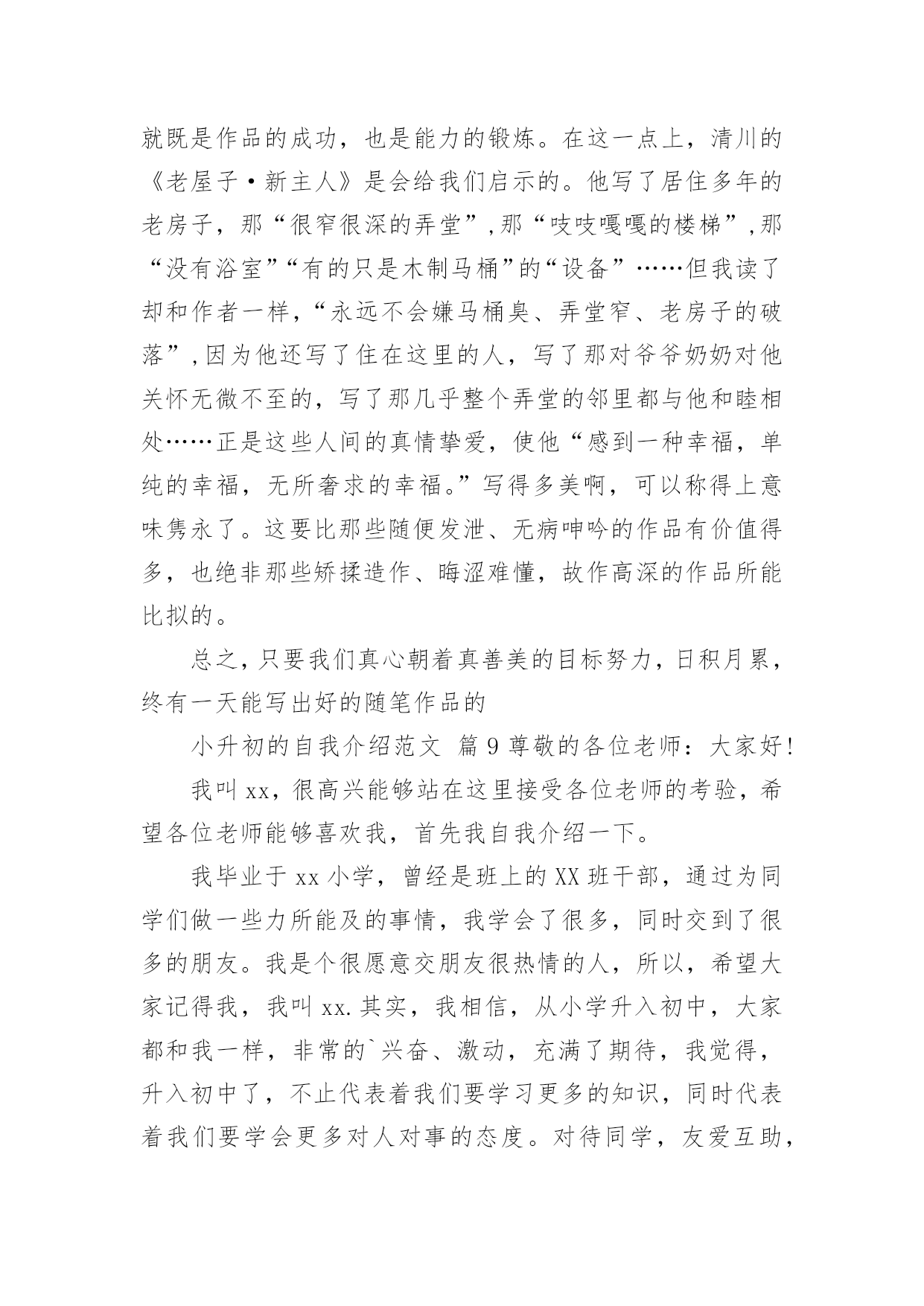 就既是作品的成功，也是能力的锻炼。在这一点上，清川的《老屋子·新主人》是会给我们启示的。他写了居住多年的老房子，那“很窄很深的弄堂”,那“吱吱嘎嘎的楼梯”,那“没有浴室”“有的只是木制马桶”的“设备”……但我读了却和作者一样，“永远不会嫌马桶臭、弄堂窄、老房子的破落”,因为他还写了住在这里的人，写了那对爷爷奶奶对他关怀无微不至的，写了那几乎整个弄堂的邻里都与他和睦相处……正是这些人间的真情挚爱，使他“感到一种幸福，单纯的幸福，无所奢求的幸福。”写得多美啊，可以称得上意味隽永了。这要比那些随便发泄、无病呻吟的作品有价值得多，也绝非那些矫揉造作、晦涩难懂，故作高深的作品所能比拟的。

总之，只要我们真心朝着真善美的目标努力，日积月累，终有一天能写出好的随笔作品的

小升初的自我介绍范文 篇9尊敬的各位老师：大家好!

我叫xx，很高兴能够站在这里接受各位老师的考验，希望各位老师能够喜欢我，首先我自我介绍一下。

我毕业于xx小学，曾经是班上的XX班干部，通过为同学们做一些力所能及的事情，我学会了很多，同时交到了很多的朋友。我是个很愿意交朋友很热情的人，所以，希望大家记得我，我叫xx.其实，我相信，从小学升入初中，大家都和我一样，非常的`兴奋、激动，充满了期待，我觉得，升入初中了，不止代表着我们要学习更多的知识，同时代表着我们要学会更多对人对事的态度。对待同学，友爱互助，